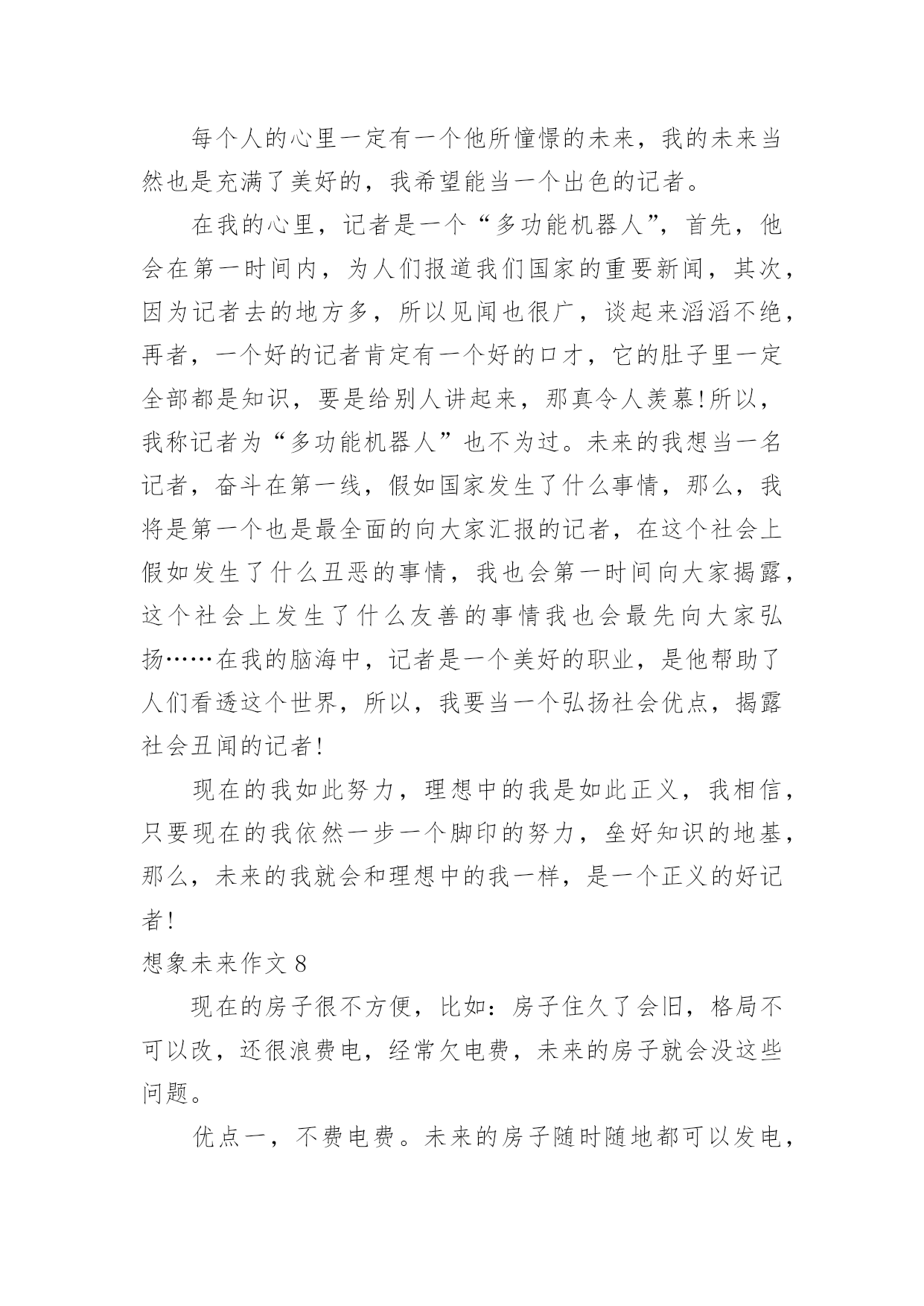 每个人的心里一定有一个他所憧憬的未来，我的未来当然也是充满了美好的，我希望能当一个出色的记者。

在我的心里，记者是一个“多功能机器人”，首先，他会在第一时间内，为人们报道我们国家的重要新闻，其次，因为记者去的地方多，所以见闻也很广，谈起来滔滔不绝，再者，一个好的记者肯定有一个好的口才，它的肚子里一定全部都是知识，要是给别人讲起来，那真令人羡慕!所以，我称记者为“多功能机器人”也不为过。未来的我想当一名记者，奋斗在第一线，假如国家发生了什么事情，那么，我将是第一个也是最全面的向大家汇报的记者，在这个社会上假如发生了什么丑恶的事情，我也会第一时间向大家揭露，这个社会上发生了什么友善的事情我也会最先向大家弘扬……在我的脑海中，记者是一个美好的职业，是他帮助了人们看透这个世界，所以，我要当一个弘扬社会优点，揭露社会丑闻的记者!

现在的我如此努力，理想中的我是如此正义，我相信，只要现在的我依然一步一个脚印的努力，垒好知识的地基，那么，未来的我就会和理想中的我一样，是一个正义的好记者!

想象未来作文 8

现在的房子很不方便，比如：房子住久了会旧，格局不可以改，还很浪费电，经常欠电费，未来的房子就会没这些问题。

优点一，不费电费。未来的房子随时随地都可以发电，